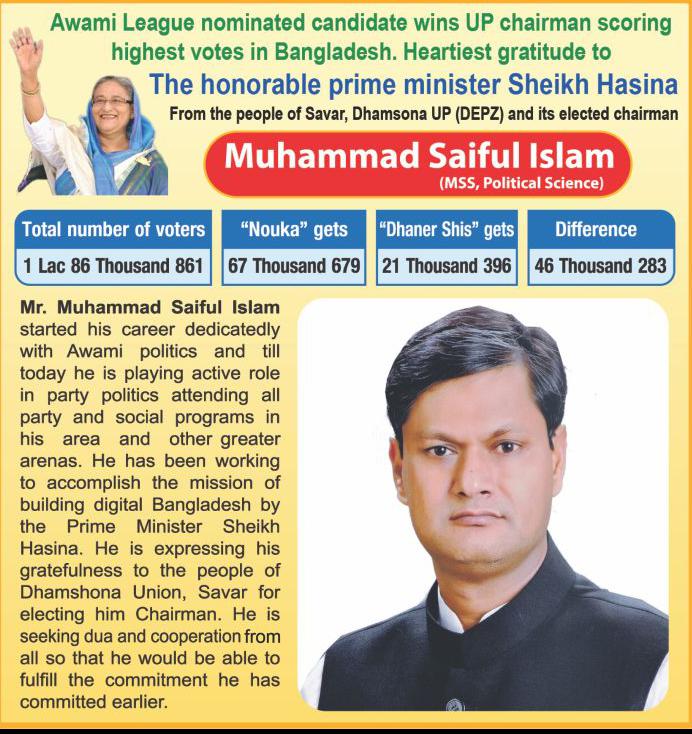 Awami League nominated candidate wins UP chairman scoring highest votes in Bangladesh. Heartiest gratitude to

The honorable prime minister Sheikh Hasina

From the people of Savar, Dhamsona UP (DEPZ) and its elected chairman

Muhammad Saiful Islam
(MSS, Political Science)

| Total number of voters | "Nouka" gets | "Dhaner Shis" gets | Difference |
|---|---|---|---|
| 1 Lac 86 Thousand 861 | 67 Thousand 679 | 21 Thousand 396 | 46 Thousand 283 |

Mr. Muhammad Saiful Islam started his career dedicatedly with Awami politics and till today he is playing active role in party politics attending all party and social programs in his area and other greater arenas. He has been working to accomplish the mission of building digital Bangladesh by the Prime Minister Sheikh Hasina. He is expressing his gratefulness to the people of Dhamshona Union, Savar for electing him Chairman. He is seeking dua and cooperation from all so that he would be able to fulfill the commitment he has committed earlier.